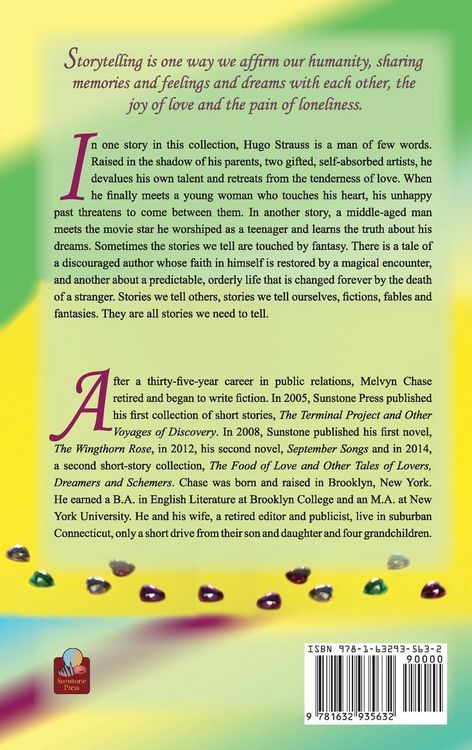 Storytelling is one way we affirm our humanity, sharing memories and feelings and dreams with each other, the joy of love and the pain of loneliness.

In one story in this collection, Hugo Strauss is a man of few words. Raised in the shadow of his parents, two gifted, self-absorbed artists, he devalues his own talent and retreats from the tenderness of love. When he finally meets a young woman who touches his heart, his unhappy past threatens to come between them. In another story, a middle-aged man meets the movie star he worshiped as a teenager and learns the truth about his dreams. Sometimes the stories we tell are touched by fantasy. There is a tale of a discouraged author whose faith in himself is restored by a magical encounter, and another about a predictable, orderly life that is changed forever by the death of a stranger. Stories we tell others, stories we tell ourselves, fictions, fables and fantasies. They are all stories we need to tell.

After a thirty-five-year career in public relations, Melvyn Chase retired and began to write fiction. In 2005, Sunstone Press published his first collection of short stories, The Terminal Project and Other Voyages of Discovery. In 2008, Sunstone published his first novel, The Wingthorn Rose, in 2012, his second novel, September Songs and in 2014, a second short-story collection, The Food of Love and Other Tales of Lovers, Dreamers and Schemers. Chase was born and raised in Brooklyn, New York. He earned a B.A. in English Literature at Brooklyn College and an M.A. at New York University. He and his wife, a retired editor and publicist, live in suburban Connecticut, only a short drive from their son and daughter and four grandchildren.

Sunstone Press

ISBN 978-1-63293-563-2
90000
9 781632 935632